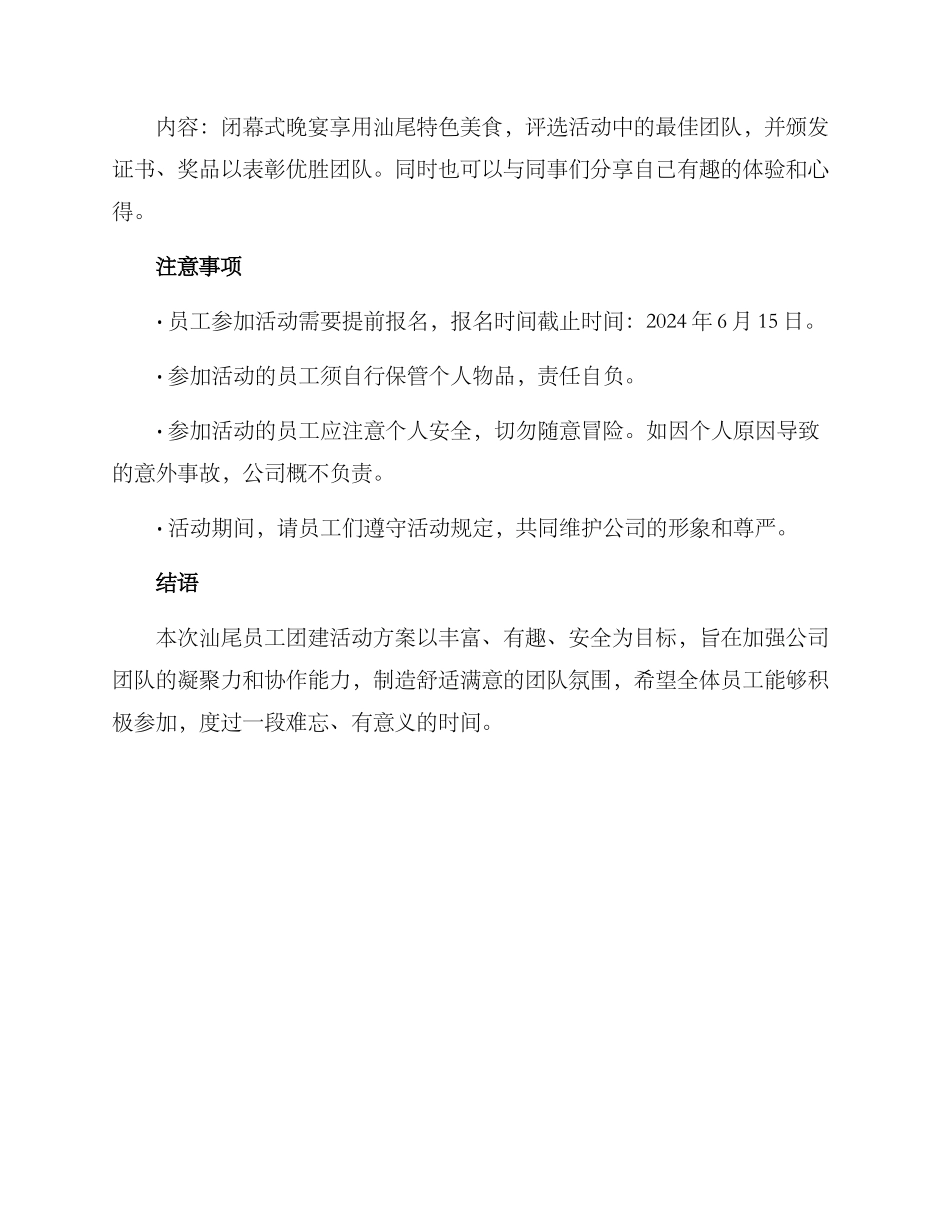 内容：闭幕式晚宴享用汕尾特色美食，评选活动中的最佳团队，并颁发证书、奖品以表彰优胜团队。同时也可以与同事们分享自己有趣的体验和心得。

注意事项

· 员工参加活动需要提前报名，报名时间截止时间：2024 年 6 月 15 日。

· 参加活动的员工须自行保管个人物品，责任自负。

· 参加活动的员工应注意个人安全，切勿随意冒险。如因个人原因导致的意外事故，公司概不负责。

· 活动期间，请员工们遵守活动规定，共同维护公司的形象和尊严。

结语

本次汕尾员工团建活动方案以丰富、有趣、安全为目标，旨在加强公司团队的凝聚力和协作能力，制造舒适满意的团队氛围，希望全体员工能够积极参加，度过一段难忘、有意义的时间。